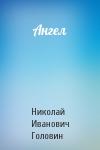 Ангел

Николай Иванович Головин